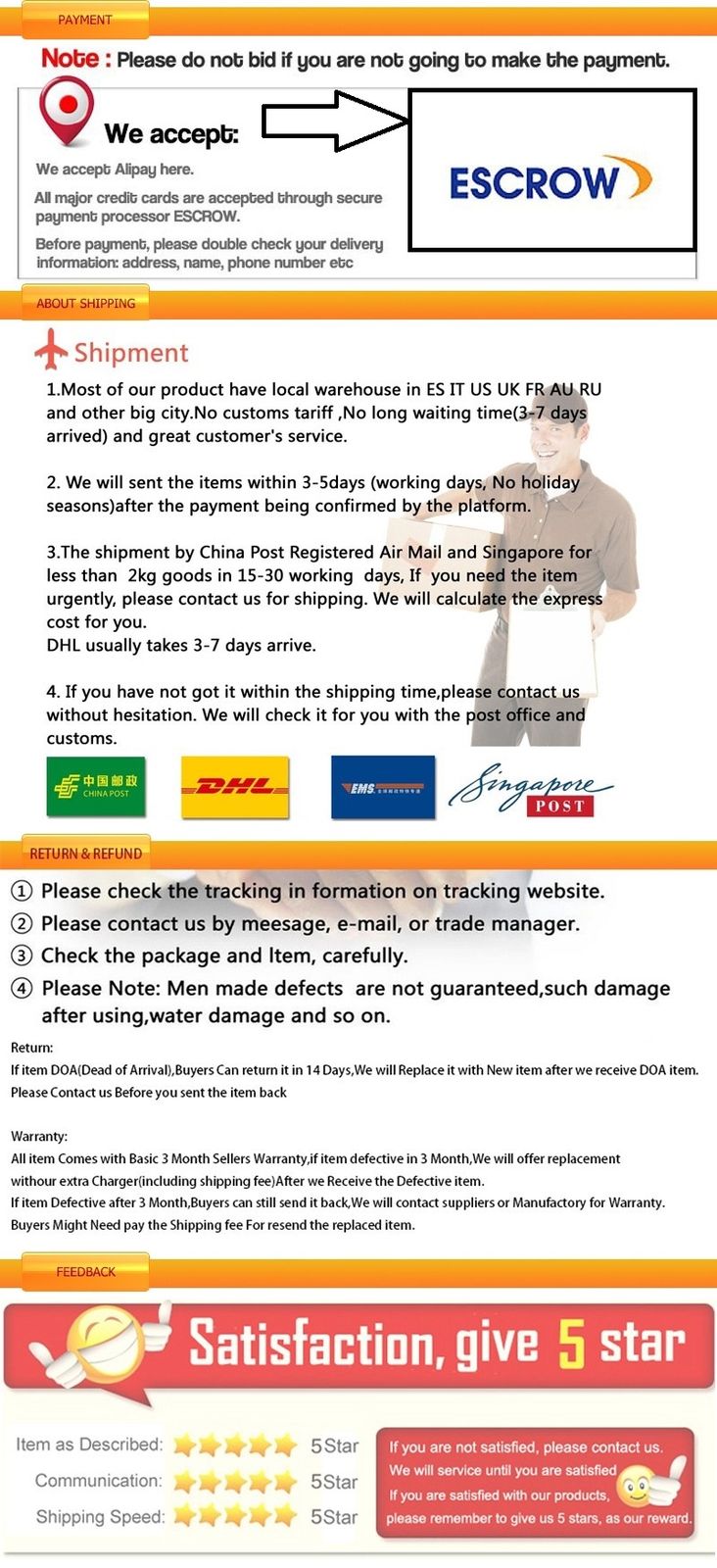 PAYMENT

Note : Please do not bid if you are not going to make the payment.

We accept:

We accept Alipay here.

All major credit cards are accepted through secure payment processor ESCROW.

Before payment, please double check your delivery information: address, name, phone number etc

ESCROW

ABOUT SHIPPING

Shipment

1.Most of our product have local warehouse in ES IT US UK FR AU RU and other big city.No customs tariff ,No long waiting time(3-7 days arrived) and great customer's service.

2. We will sent the items within 3-5days (working days, No holiday seasons)after the payment being confirmed by the platform.

3.The shipment by China Post Registered Air Mail and Singapore for less than 2kg goods in 15-30 working days, If you need the item urgently, please contact us for shipping. We will calculate the express cost for you.
DHL usually takes 3-7 days arrive.

4. If you have not got it within the shipping time,please contact us without hesitation. We will check it for you with the post office and customs.

中国邮政 CHINA POST

DHL

EMS

Singapore POST

RETURN & REFUND

① Please check the tracking in formation on tracking website.
② Please contact us by meesage, e-mail, or trade manager.
③ Check the package and Item, carefully.
④ Please Note: Men made defects are not guaranteed,such damage after using,water damage and so on.

Return:
If item DOA(Dead of Arrival),Buyers Can return it in 14 Days,We will Replace it with New item after we receive DOA item. Please Contact us Before you sent the item back

Warranty:
All item Comes with Basic 3 Month Sellers Warranty,if item defective in 3 Month,We will offer replacement withour extra Charger(including shipping fee)After we Receive the Defective item.
If item Defective after 3 Month,Buyers can still send it back,We will contact suppliers or Manufactory for Warranty. Buyers Might Need pay the Shipping fee For resend the replaced item.

FEEDBACK

Satisfaction, give 5 star

Item as Described: 5Star
Communication: 5Star
Shipping Speed: 5Star

If you are not satisfied, please contact us.
We will service until you are satisfied
If you are satisfied with our products,
please remember to give us 5 stars, as our reward.